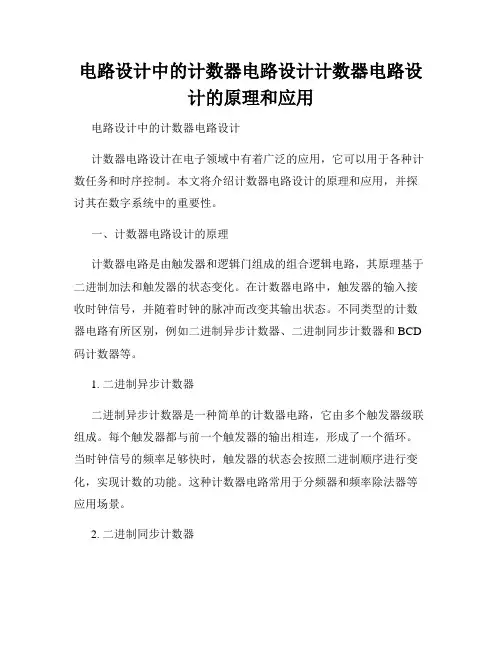 电路设计中的计数器电路设计计数器电路设计的原理和应用

电路设计中的计数器电路设计

计数器电路设计在电子领域中有着广泛的应用，它可以用于各种计数任务和时序控制。本文将介绍计数器电路设计的原理和应用，并探讨其在数字系统中的重要性。

一、计数器电路设计的原理

计数器电路是由触发器和逻辑门组成的组合逻辑电路，其原理基于二进制加法和触发器的状态变化。在计数器电路中，触发器的输入接收时钟信号，并随着时钟的脉冲而改变其输出状态。不同类型的计数器电路有所区别，例如二进制异步计数器、二进制同步计数器和 BCD 码计数器等。

1. 二进制异步计数器

二进制异步计数器是一种简单的计数器电路，它由多个触发器级联组成。每个触发器都与前一个触发器的输出相连，形成了一个循环。当时钟信号的频率足够快时，触发器的状态会按照二进制顺序进行变化，实现计数的功能。这种计数器电路常用于分频器和频率除法器等应用场景。

2. 二进制同步计数器